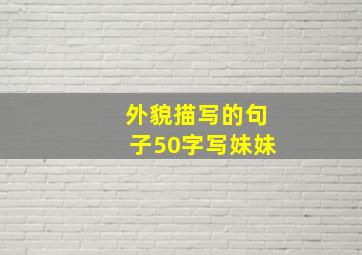 外貌描写的句子50字写妹妹